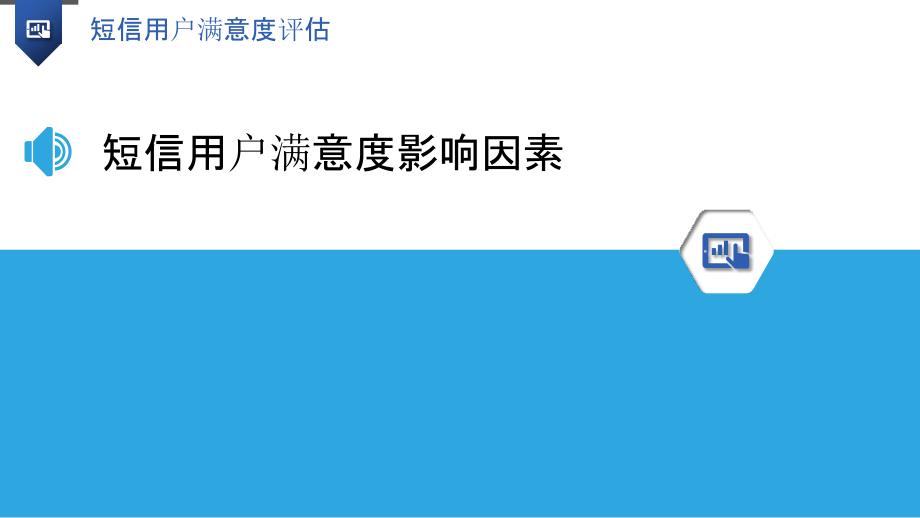 短信用户满意度评估

短信用户满意度影响因素